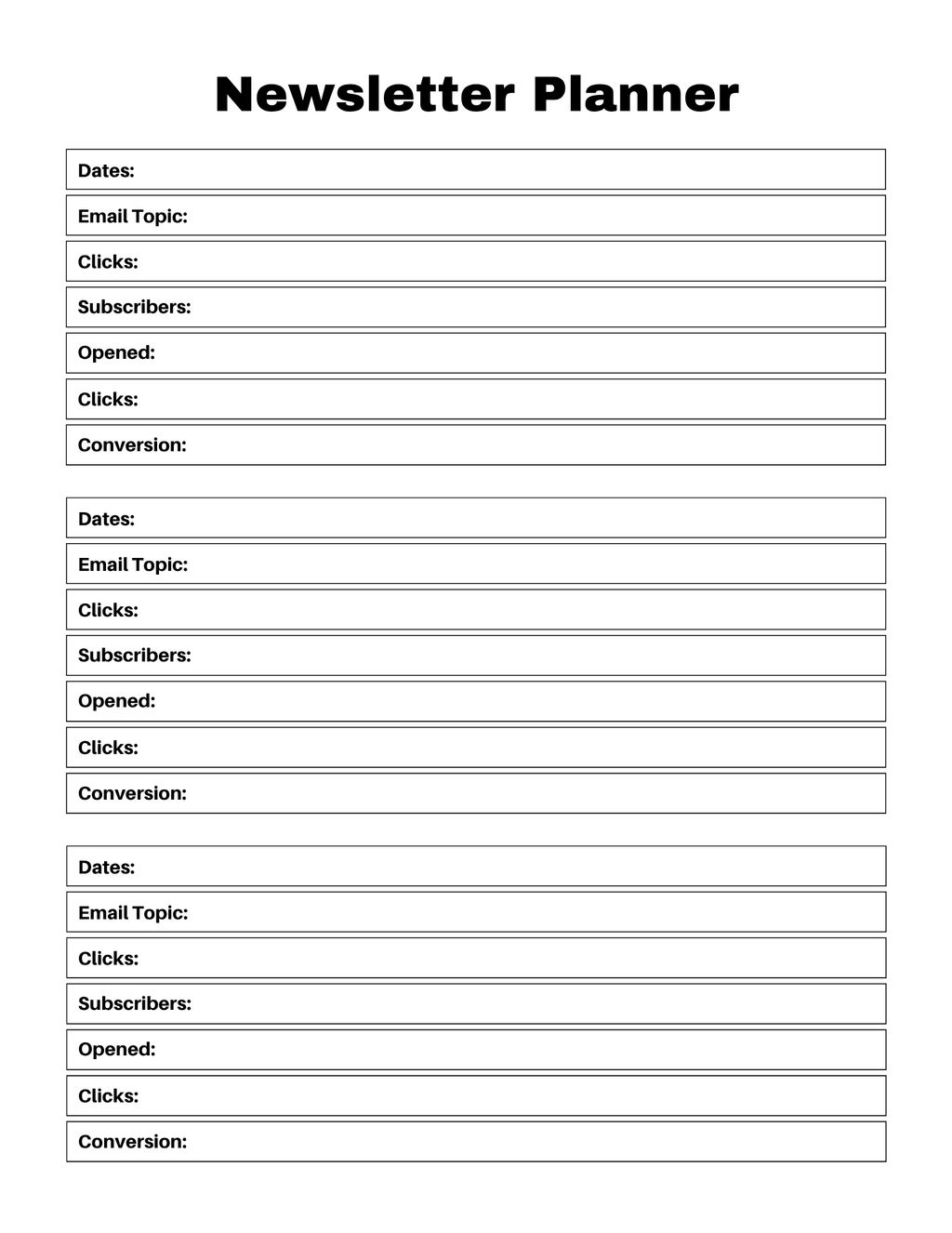 Newsletter Planner

Dates:

Email Topic:

Clicks:

Subscribers:

Opened:

Clicks:

Conversion:

Dates:

Email Topic:

Clicks:

Subscribers:

Opened:

Clicks:

Conversion:

Dates:

Email Topic:

Clicks:

Subscribers:

Opened:

Clicks:

Conversion: